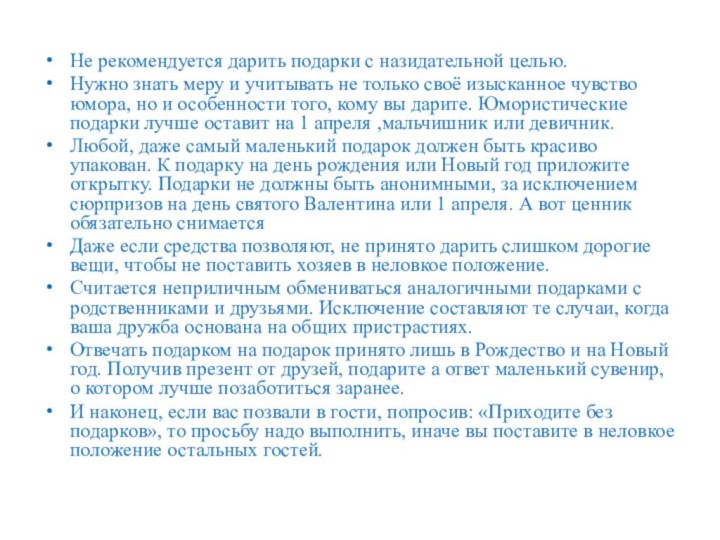 • Не рекомендуется дарить подарки с назидательной целью.
• Нужно знать меру и учитывать не только своё изысканное чувство юмора, но и особенности того, кому вы дарите. Юмористические подарки лучше оставит на 1 апреля ,мальчишник или девичник.
• Любой, даже самый маленький подарок должен быть красиво упакован. К подарку на день рождения или Новый год приложите открытку. Подарки не должны быть анонимными, за исключением сюрпризов на день святого Валентина или 1 апреля. А вот ценник обязательно снимается
• Даже если средства позволяют, не принято дарить слишком дорогие вещи, чтобы не поставить хозяев в неловкое положение.
• Считается неприличным обмениваться аналогичными подарками с родственниками и друзьями. Исключение составляют те случаи, когда ваша дружба основана на общих пристрастиях.
• Отвечать подарком на подарок принято лишь в Рождество и на Новый год. Получив презент от друзей, подарите а ответ маленький сувенир, о котором лучше позаботиться заранее.
• И наконец, если вас позвали в гости, попросив: «Приходите без подарков», то просьбу надо выполнить, иначе вы поставите в неловкое положение остальных гостей.